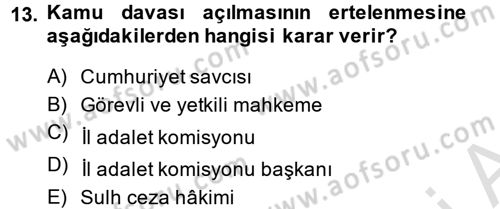 13. Kamu davası açılmasının ertelenmesine aşağıdakilerden hangisi karar verir?

A) Cumhuriyet savcısı
B) Görevli ve yetkili mahkeme
C) İl adalet komisyonu
D) İl adalet komisyonu başkanı
E) Sulh ceza hâkimi

www.aofsoru.com
www.aofsoru.com
www.aofsoru.com
www.aofsoru.com